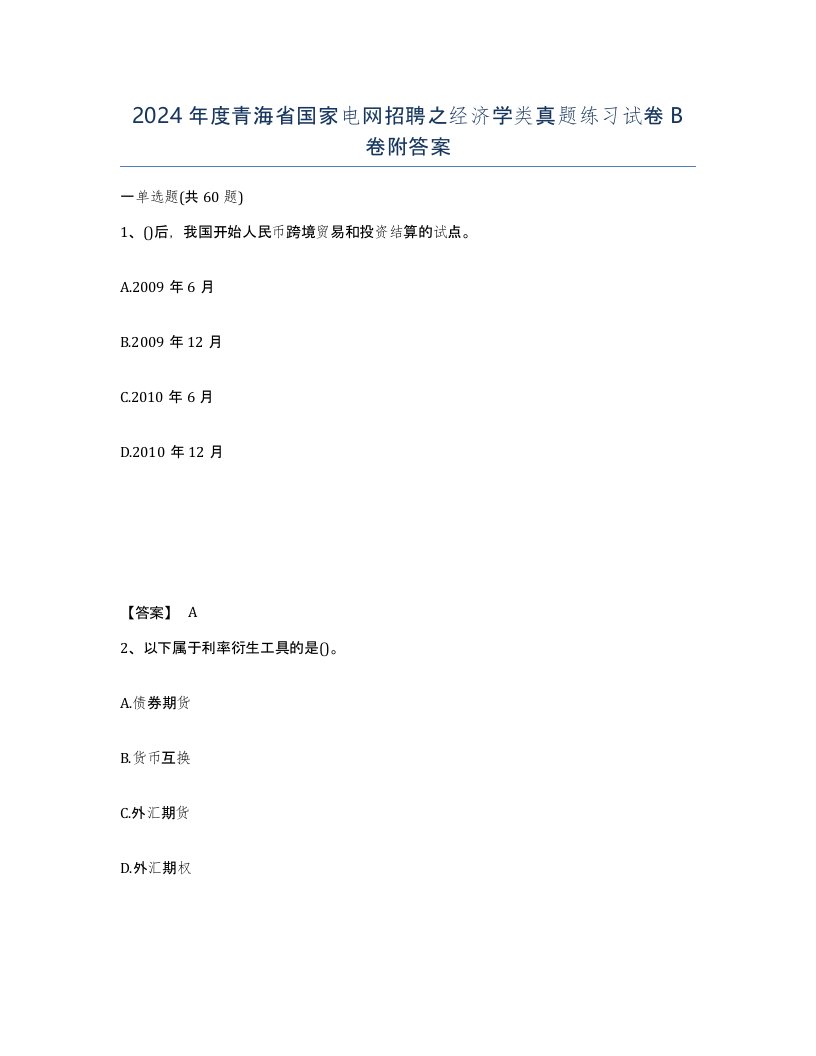 2024年度青海省国家电网招聘之经济学类真题练习试卷B卷附答案

一单选题(共60题)

1、()后，我国开始人民币跨境贸易和投资结算的试点。

A.2009年6月

B.2009年12月

C.2010年6月

D.2010年12月

【答案】 A

2、以下属于利率衍生工具的是()。

A.债券期货

B.货币互换

C.外汇期货

D.外汇期权